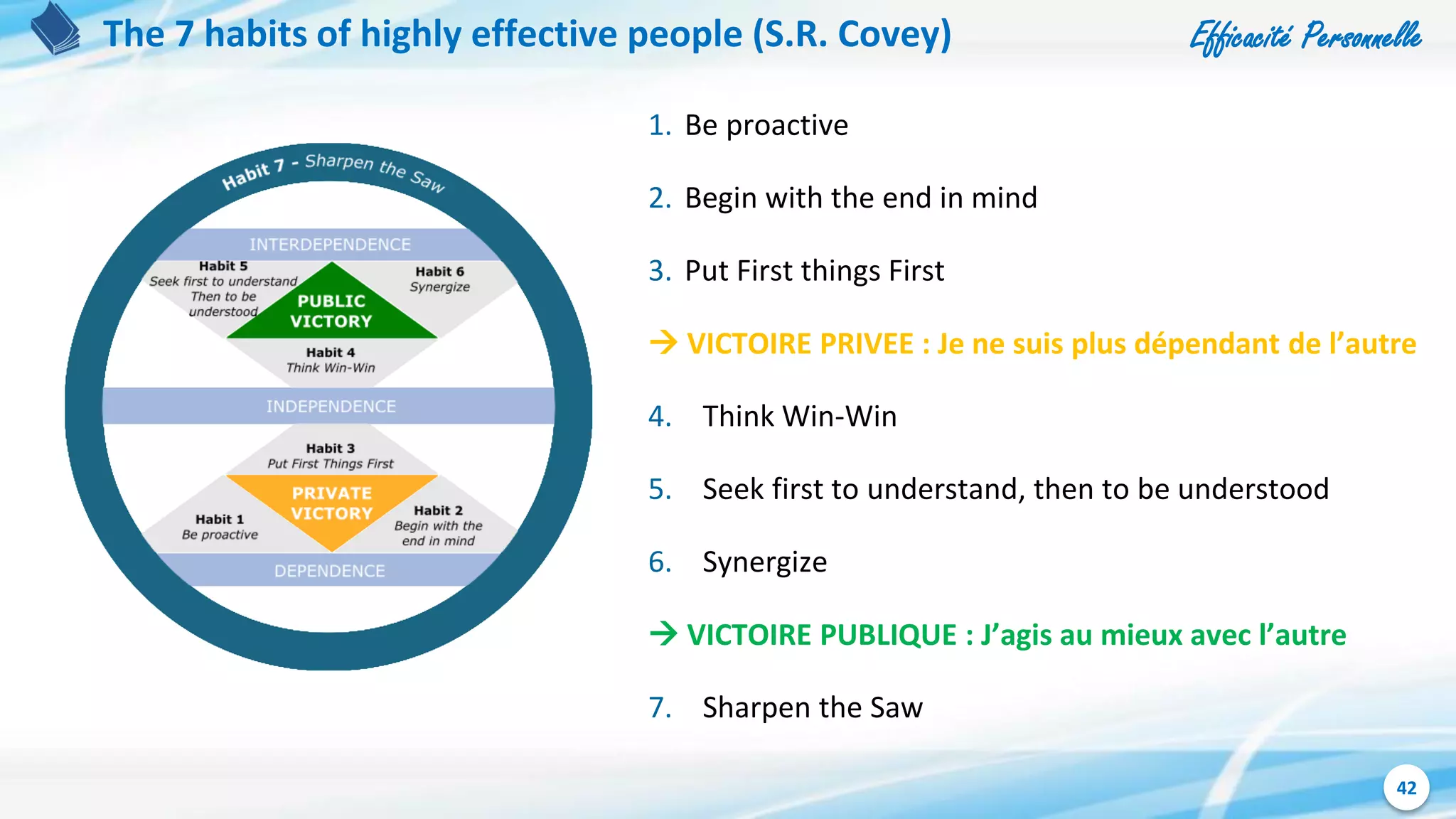 The 7 habits of highly effective people (S.R. Covey)

Efficacité Personnelle

Habit 7 - Sharpen the Saw

INTERDEPENDENCE

Habit 5
Seek first to understand Then to be understood

PUBLIC VICTORY

Habit 6
Synergize

Habit 4
Think Win-Win

INDEPENDENCE

Habit 3
Put First Things First

PRIVATE VICTORY

Habit 1
Be proactive

Habit 2
Begin with the end in mind

DEPENDENCE

1. Be proactive

2. Begin with the end in mind

3. Put First things First

→ VICTOIRE PRIVEE : Je ne suis plus dépendant de l'autre

4. Think Win-Win

5. Seek first to understand, then to be understood

6. Synergize

→ VICTOIRE PUBLIQUE : J'agis au mieux avec l'autre

7. Sharpen the Saw

42